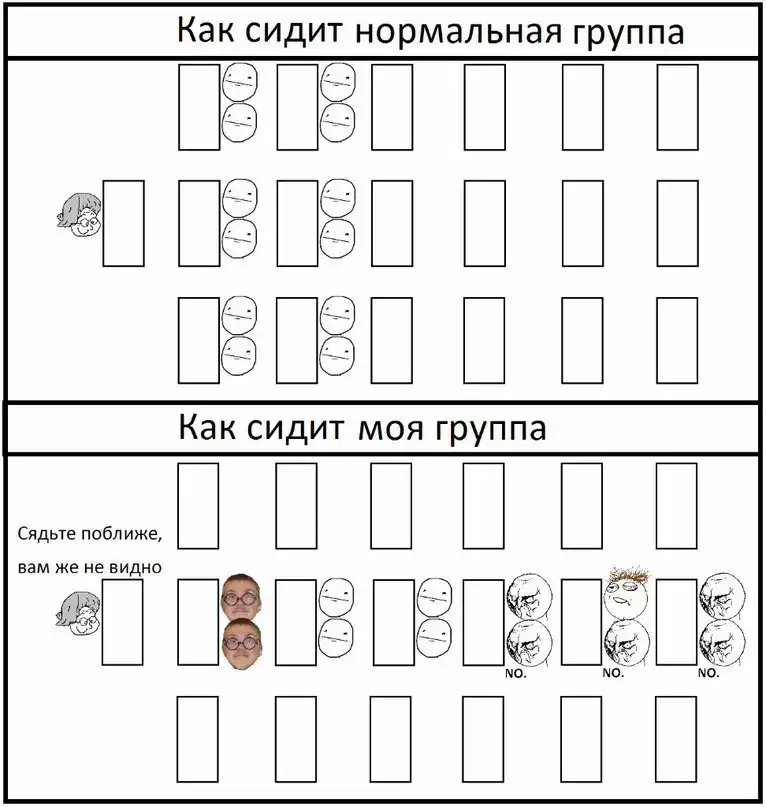 Как сидит нормальная группа

Как сидит моя группа

Сядьте поближе,
вам же не видно

NO.

NO.

NO.